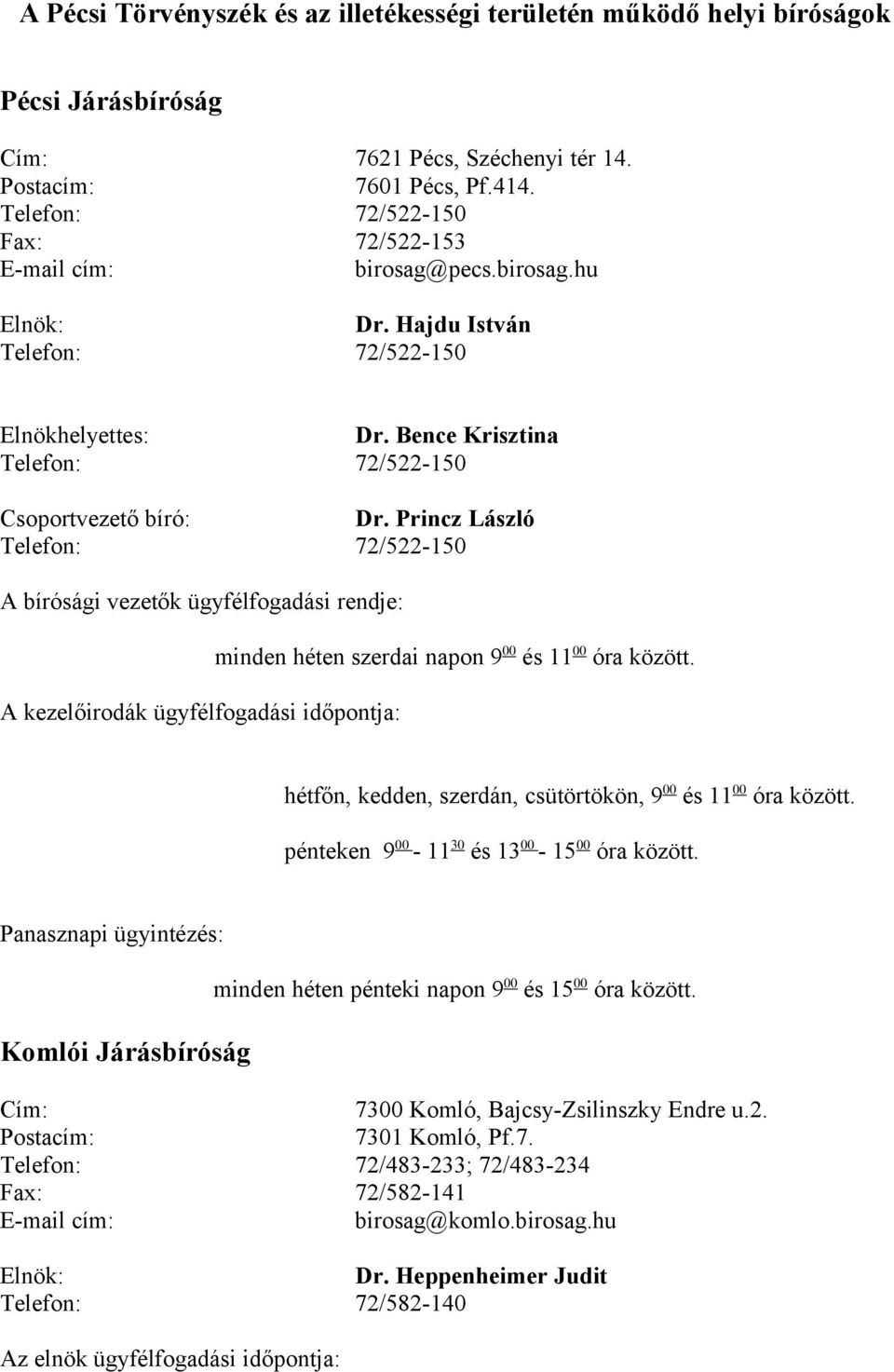 A Pécsi Törvényszék és az illetékességi területén működő helyi bíróságok

Pécsi Járásbíróság

Cím: 7621 Pécs, Széchenyi tér 14.
Postacím: 7601 Pécs, Pf.414.
Telefon: 72/522-150
Fax: 72/522-153
E-mail cím: birosag@pecs.birosag.hu

Elnök: Dr. Hajdu István
Telefon: 72/522-150

Elnökhelyettes: Dr. Bence Krisztina
Telefon: 72/522-150

Csoportvezető bíró: Dr. Princz László
Telefon: 72/522-150

A bírósági vezetők ügyfélfogadási rendje:

minden héten szerdai napon $9^{00}$ és $11^{00}$ óra között.

A kezelőirodák ügyfélfogadási időpontja:

hétfőn, kedden, szerdán, csütörtökön, $9^{00}$ és $11^{00}$ óra között.

pénteken $9^{00}$ - $11^{30}$ és $13^{00}$ - $15^{00}$ óra között.

Panasznapi ügyintézés:

minden héten pénteki napon $9^{00}$ és $15^{00}$ óra között.

Komlói Járásbíróság

Cím: 7300 Komló, Bajcsy-Zsilinszky Endre u.2.
Postacím: 7301 Komló, Pf.7.
Telefon: 72/483-233; 72/483-234
Fax: 72/582-141
E-mail cím: birosag@komlo.birosag.hu

Elnök: Dr. Heppenheimer Judit
Telefon: 72/582-140

Az elnök ügyfélfogadási időpontja: